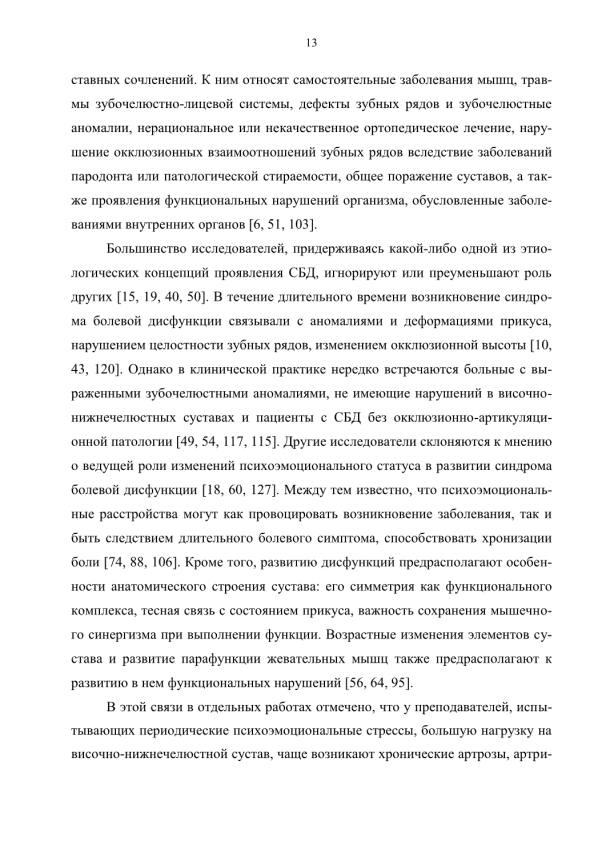 13

ставных сочленений. К ним относят самостоятельные заболевания мышц, травмы зубочелюстно-лицевой системы, дефекты зубных рядов и зубочелюстные аномалии, нерациональное или некачественное ортопедическое лечение, нарушение окклюзионных взаимоотношений зубных рядов вследствие заболеваний пародонта или патологической стираемости, общее поражение суставов, а также проявления функциональных нарушений организма, обусловленные заболеваниями внутренних органов [6, 51, 103].

Большинство исследователей, придерживаясь какой-либо одной из этиологических концепций проявления СБД, игнорируют или преуменьшают роль других [15, 19, 40, 50]. В течение длительного времени возникновение синдрома болевой дисфункции связывали с аномалиями и деформациями прикуса, нарушением целостности зубных рядов, изменением окклюзионной высоты [10, 43, 120]. Однако в клинической практике нередко встречаются больные с выраженными зубочелюстными аномалиями, не имеющие нарушений в височно-нижнечелюстных суставах и пациенты с СБД без окклюзионно-артикуляционной патологии [49, 54, 117, 115]. Другие исследователи склоняются к мнению о ведущей роли изменений психоэмоционального статуса в развитии синдрома болевой дисфункции [18, 60, 127]. Между тем известно, что психоэмоциональные расстройства могут как провоцировать возникновение заболевания, так и быть следствием длительного болевого симптома, способствовать хронизации боли [74, 88, 106]. Кроме того, развитию дисфункций предрасполагают особенности анатомического строения сустава: его симметрия как функционального комплекса, тесная связь с состоянием прикуса, важность сохранения мышечного синергизма при выполнении функции. Возрастные изменения элементов сустава и развитие парафункции жевательных мышц также предрасполагают к развитию в нем функциональных нарушений [56, 64, 95].

В этой связи в отдельных работах отмечено, что у преподавателей, испытывающих периодические психоэмоциональные стрессы, большую нагрузку на височно-нижнечелюстной сустав, чаще возникают хронические артрозы, артри-